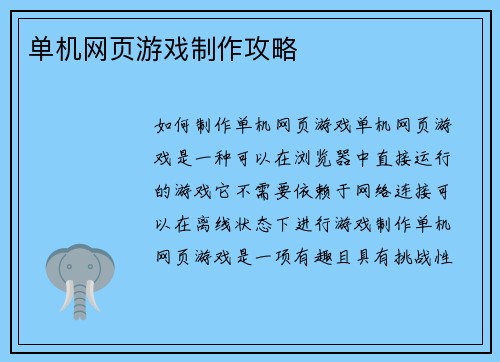 单机网页游戏制作攻略

如何制作单机网页游戏单机网页游戏是一种可以在浏览器中直接运行的游戏它不需要依赖于网络连接可以在离线状态下进行游戏制作单机网页游戏是一项有趣且具有挑战性